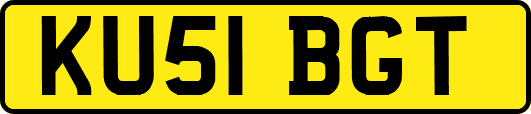 KU51 BGT